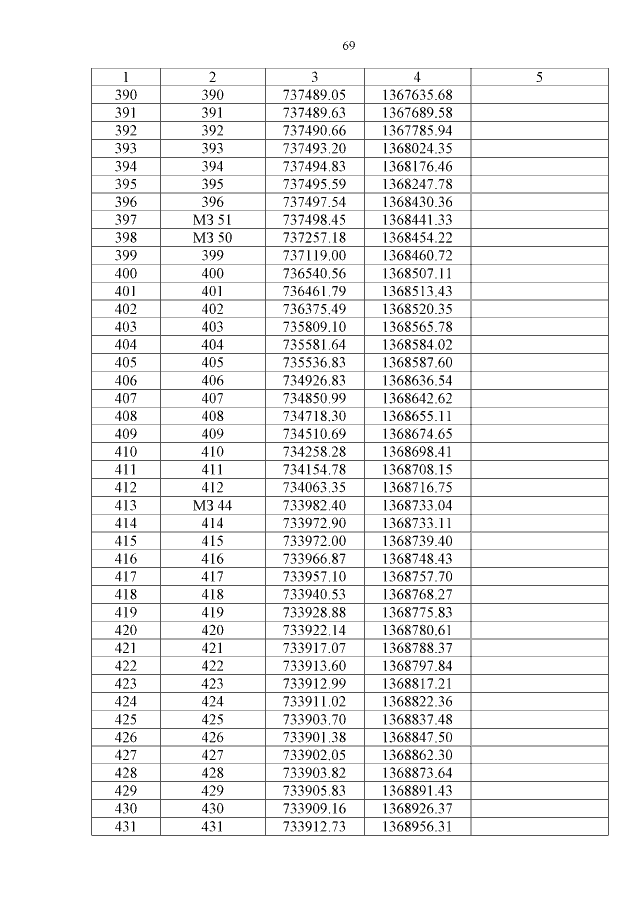 69

| 1 | 2 | 3 | 4 | 5 |
|---|---|---|---|---|
| 390 | 390 | 737489.05 | 1367635.68 | |
| 391 | 391 | 737489.63 | 1367689.58 | |
| 392 | 392 | 737490.66 | 1367785.94 | |
| 393 | 393 | 737493.20 | 1368024.35 | |
| 394 | 394 | 737494.83 | 1368176.46 | |
| 395 | 395 | 737495.59 | 1368247.78 | |
| 396 | 396 | 737497.54 | 1368430.36 | |
| 397 | МЗ 51 | 737498.45 | 1368441.33 | |
| 398 | МЗ 50 | 737257.18 | 1368454.22 | |
| 399 | 399 | 737119.00 | 1368460.72 | |
| 400 | 400 | 736540.56 | 1368507.11 | |
| 401 | 401 | 736461.79 | 1368513.43 | |
| 402 | 402 | 736375.49 | 1368520.35 | |
| 403 | 403 | 735809.10 | 1368565.78 | |
| 404 | 404 | 735581.64 | 1368584.02 | |
| 405 | 405 | 735536.83 | 1368587.60 | |
| 406 | 406 | 734926.83 | 1368636.54 | |
| 407 | 407 | 734850.99 | 1368642.62 | |
| 408 | 408 | 734718.30 | 1368655.11 | |
| 409 | 409 | 734510.69 | 1368674.65 | |
| 410 | 410 | 734258.28 | 1368698.41 | |
| 411 | 411 | 734154.78 | 1368708.15 | |
| 412 | 412 | 734063.35 | 1368716.75 | |
| 413 | МЗ 44 | 733982.40 | 1368733.04 | |
| 414 | 414 | 733972.90 | 1368733.11 | |
| 415 | 415 | 733972.00 | 1368739.40 | |
| 416 | 416 | 733966.87 | 1368748.43 | |
| 417 | 417 | 733957.10 | 1368757.70 | |
| 418 | 418 | 733940.53 | 1368768.27 | |
| 419 | 419 | 733928.88 | 1368775.83 | |
| 420 | 420 | 733922.14 | 1368780.61 | |
| 421 | 421 | 733917.07 | 1368788.37 | |
| 422 | 422 | 733913.60 | 1368797.84 | |
| 423 | 423 | 733912.99 | 1368817.21 | |
| 424 | 424 | 733911.02 | 1368822.36 | |
| 425 | 425 | 733903.70 | 1368837.48 | |
| 426 | 426 | 733901.38 | 1368847.50 | |
| 427 | 427 | 733902.05 | 1368862.30 | |
| 428 | 428 | 733903.82 | 1368873.64 | |
| 429 | 429 | 733905.83 | 1368891.43 | |
| 430 | 430 | 733909.16 | 1368926.37 | |
| 431 | 431 | 733912.73 | 1368956.31 | |